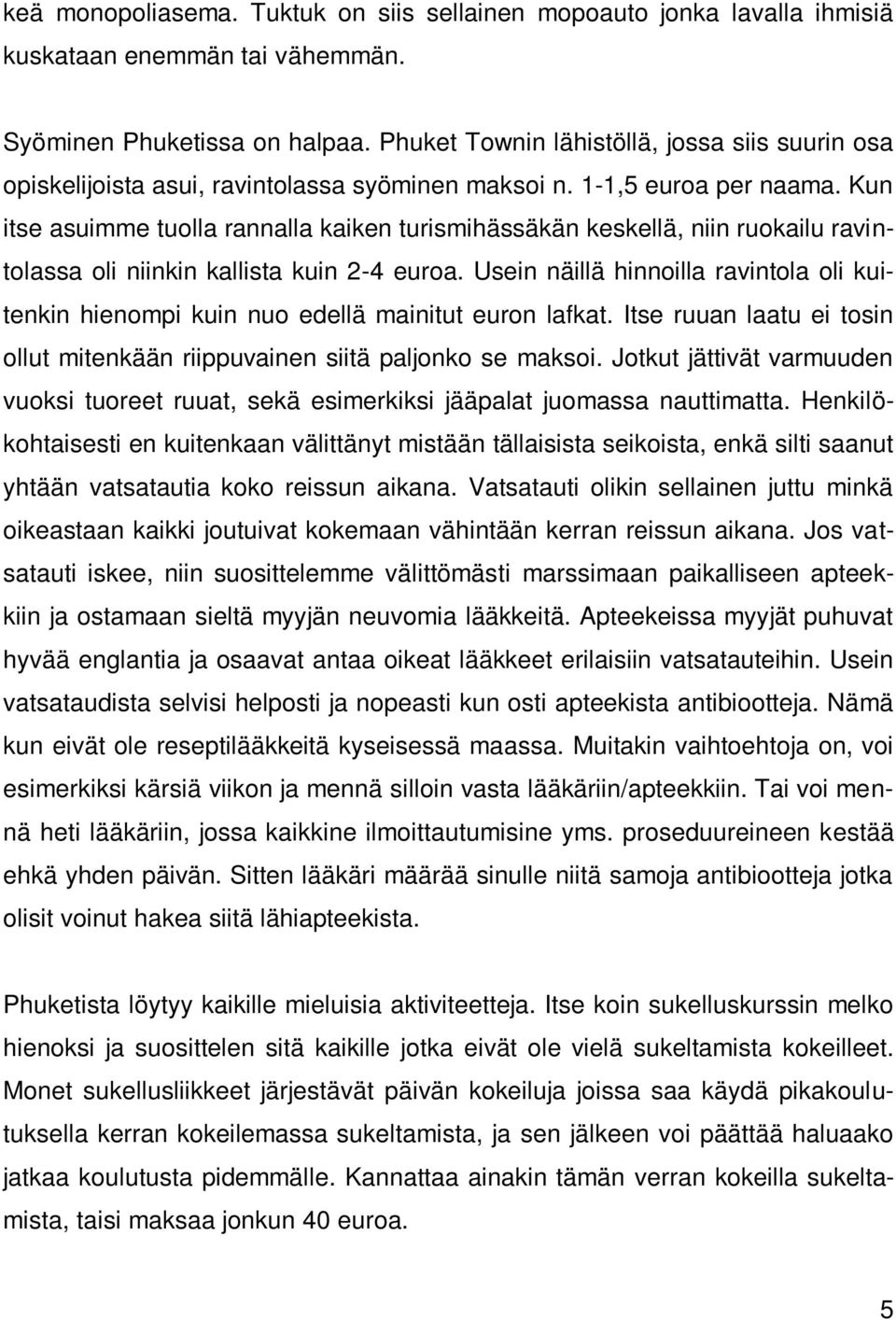 keä monopoliasema. Tuktuk on siis sellainen mopoauto jonka lavalla ihmisiä kuskataan enemmän tai vähemmän.

Syöminen Phuketissa on halpaa. Phuket Townin lähistöllä, jossa siis suurin osa opiskelijoista asui, ravintolassa syöminen maksoi n. 1-1,5 euroa per naama. Kun itse asuimme tuolla rannalla kaiken turismihässäkän keskellä, niin ruokailu ravintolassa oli niinkin kallista kuin 2-4 euroa. Usein näillä hinnoilla ravintola oli kuitenkin hienompi kuin nuo edellä mainitut euron lafkat. Itse ruuan laatu ei tosin ollut mitenkään riippuvainen siitä paljonko se maksoi. Jotkut jättivät varmuuden vuoksi tuoreet ruuat, sekä esimerkiksi jääpalat juomassa nauttimatta. Henkilökohtaisesti en kuitenkaan välittänyt mistään tällaisista seikoista, enkä silti saanut yhtään vatsatautia koko reissun aikana. Vatsatauti olikin sellainen juttu minkä oikeastaan kaikki joutuivat kokemaan vähintään kerran reissun aikana. Jos vatsatauti iskee, niin suosittelemme välittömästi marssimaan paikalliseen apteekkiin ja ostamaan sieltä myyjän neuvomia lääkkeitä. Apteekeissa myyjät puhuvat hyvää englantia ja osaavat antaa oikeat lääkkeet erilaisiin vatsatauteihin. Usein vatsataudista selvisi helposti ja nopeasti kun osti apteekista antibiootteja. Nämä kun eivät ole reseptilääkkeitä kyseisessä maassa. Muitakin vaihtoehtoja on, voi esimerkiksi kärsiä viikon ja mennä silloin vasta lääkäriin/apteekkiin. Tai voi mennä heti lääkäriin, jossa kaikkine ilmoittautumisine yms. proseduureineen kestää ehkä yhden päivän. Sitten lääkäri määrää sinulle niitä samoja antibiootteja jotka olisit voinut hakea siitä lähiapteekista.

Phuketista löytyy kaikille mieluisia aktiviteetteja. Itse koin sukelluskurssin melko hienoksi ja suosittelen sitä kaikille jotka eivät ole vielä sukeltamista kokeilleet. Monet sukellusliikkeet järjestävät päivän kokeiluja joissa saa käydä pikakoulutuksella kerran kokeilemassa sukeltamista, ja sen jälkeen voi päättää haluaako jatkaa koulutusta pidemmälle. Kannattaa ainakin tämän verran kokeilla sukeltamista, taisi maksaa jonkun 40 euroa.

5